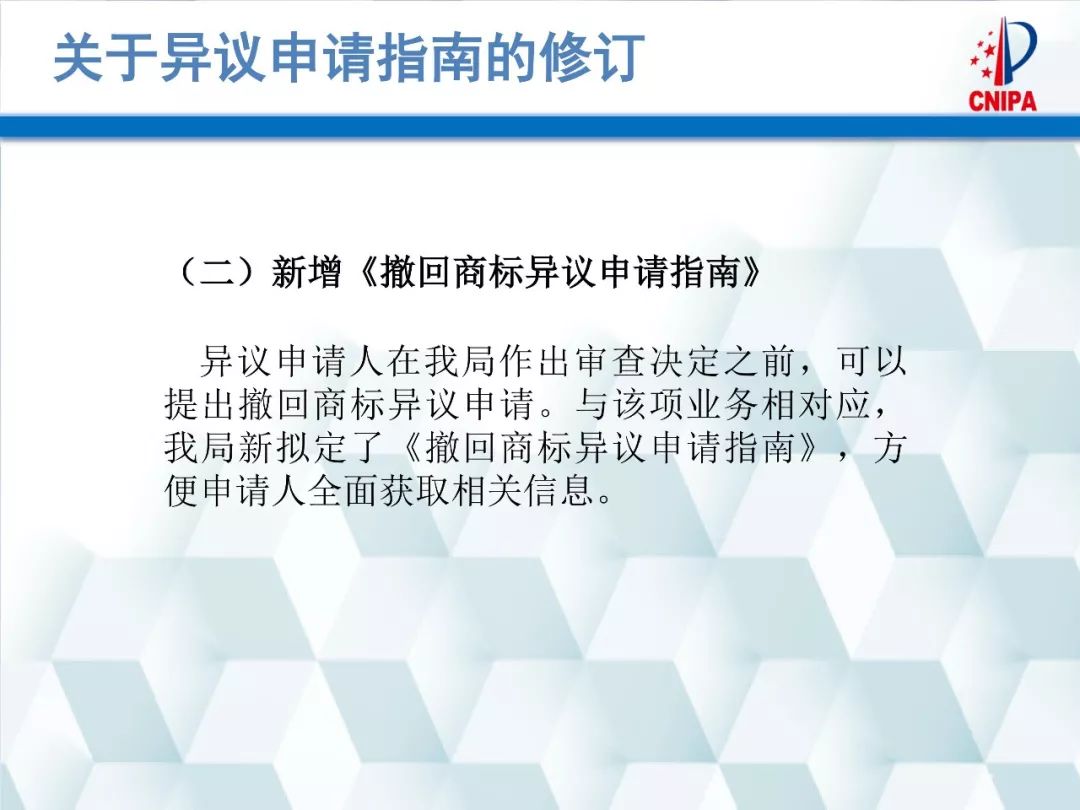 关于异议申请指南的修订

CNIPA

（二）新增《撤回商标异议申请指南》

异议申请人在我局作出审查决定之前，可以提出撤回商标异议申请。与该项业务相对应，我局新拟定了《撤回商标异议申请指南》，方便申请人全面获取相关信息。